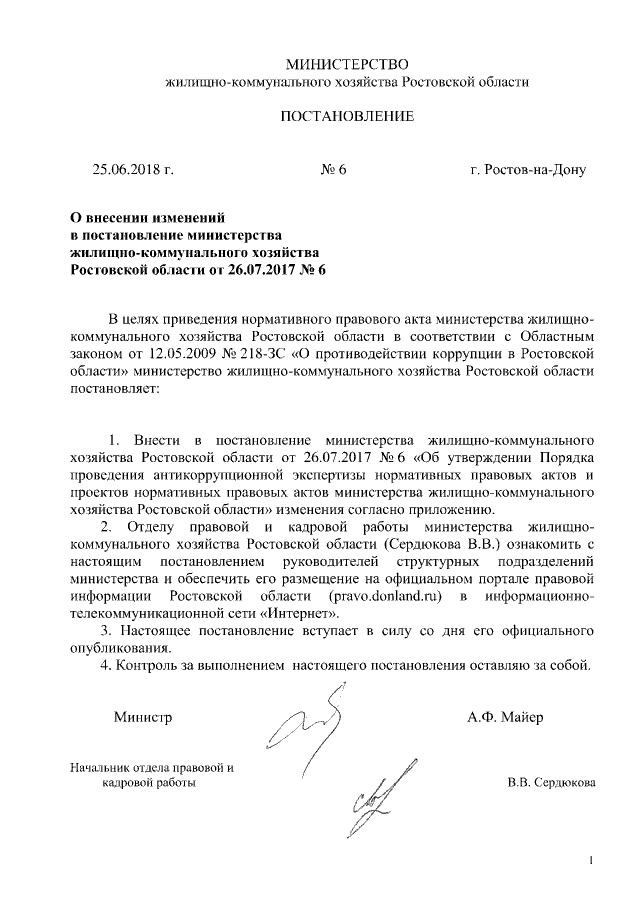 МИНИСТЕРСТВО
жилищно-коммунального хозяйства Ростовской области

ПОСТАНОВЛЕНИЕ

25.06.2018 г. № 6 г. Ростов-на-Дону

О внесении изменений
в постановление министерства
жилищно-коммунального хозяйства
Ростовской области от 26.07.2017 № 6

В целях приведения нормативного правового акта министерства жилищно-коммунального хозяйства Ростовской области в соответствии с Областным законом от 12.05.2009 № 218-ЗС «О противодействии коррупции в Ростовской области» министерство жилищно-коммунального хозяйства Ростовской области постановляет:

1. Внести в постановление министерства жилищно-коммунального хозяйства Ростовской области от 26.07.2017 № 6 «Об утверждении Порядка проведения антикоррупционной экспертизы нормативных правовых актов и проектов нормативных правовых актов министерства жилищно-коммунального хозяйства Ростовской области» изменения согласно приложению.
2. Отделу правовой и кадровой работы министерства жилищно-коммунального хозяйства Ростовской области (Сердюкова В.В.) ознакомить с настоящим постановлением руководителей структурных подразделений министерства и обеспечить его размещение на официальном портале правовой информации Ростовской области (pravo.donland.ru) в информационно-телекоммуникационной сети «Интернет».
3. Настоящее постановление вступает в силу со дня его официального опубликования.
4. Контроль за выполнением настоящего постановления оставляю за собой.

Министр А.Ф. Майер

Начальник отдела правовой и кадровой работы В.В. Сердюкова

1